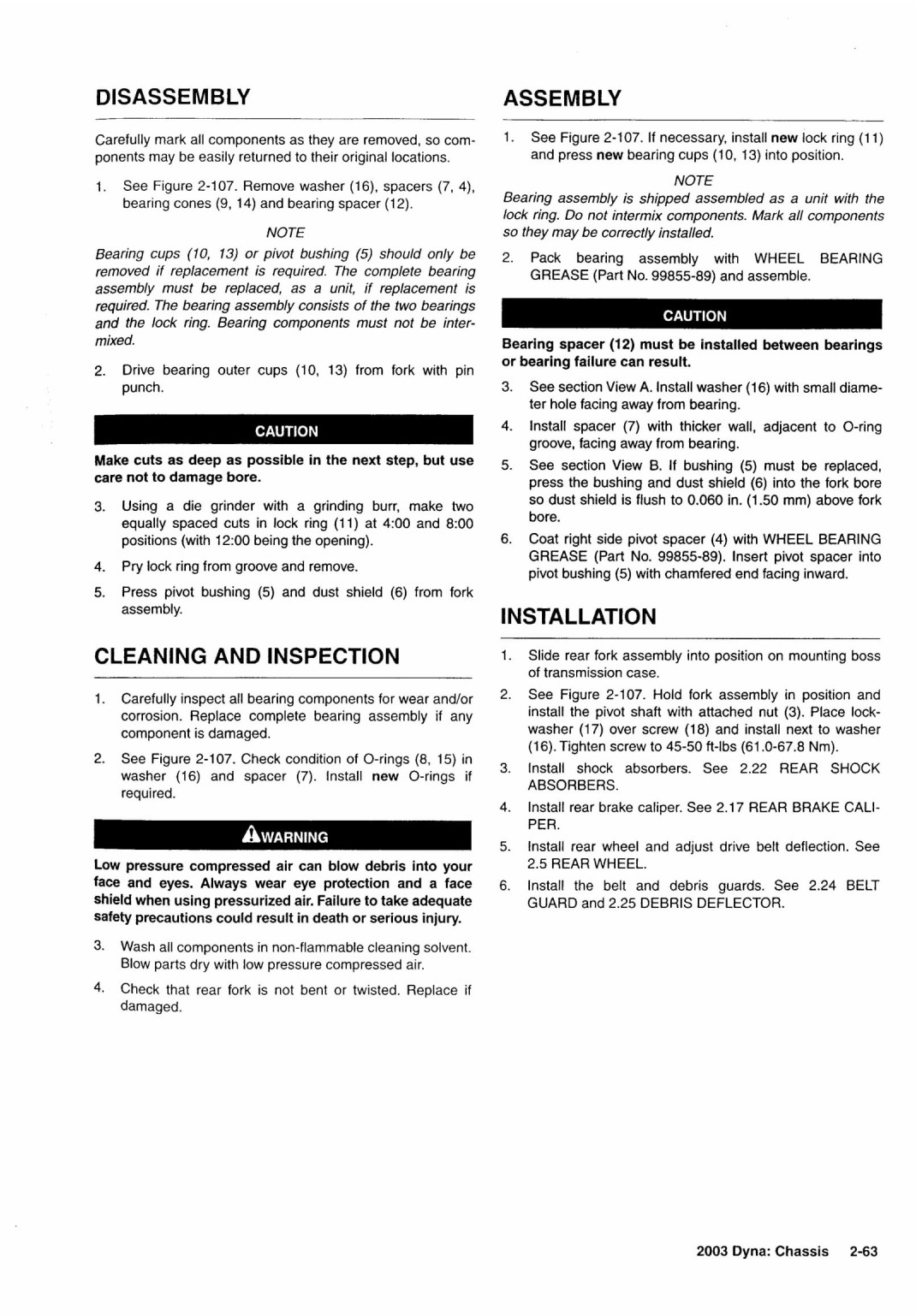 DISASSEMBLY

Carefully mark all components as they are removed, so components may be easily returned to their original locations.

1. See Figure 2-107. Remove washer (16), spacers (7, 4), bearing cones (9, 14) and bearing spacer (12).

NOTE

Bearing cups (10, 13) or pivot bushing (5) should only be removed if replacement is required. The complete bearing assembly must be replaced, as a unit, if replacement is required. The bearing assembly consists of the two bearings and the lock ring. Bearing components must not be intermixed.

2. Drive bearing outer cups (10, 13) from fork with pin punch.

CAUTION

Make cuts as deep as possible in the next step, but use care not to damage bore.

3. Using a die grinder with a grinding burr, make two equally spaced cuts in lock ring (11) at 4:00 and 8:00 positions (with 12:00 being the opening).

4. Pry lock ring from groove and remove.

5. Press pivot bushing (5) and dust shield (6) from fork assembly.

CLEANING AND INSPECTION

1. Carefully inspect all bearing components for wear and/or corrosion. Replace complete bearing assembly if any component is damaged.

2. See Figure 2-107. Check condition of O-rings (8, 15) in washer (16) and spacer (7). Install new O-rings if required.

WARNING

Low pressure compressed air can blow debris into your face and eyes. Always wear eye protection and a face shield when using pressurized air. Failure to take adequate safety precautions could result in death or serious injury.

3. Wash all components in non-flammable cleaning solvent. Blow parts dry with low pressure compressed air.

4. Check that rear fork is not bent or twisted. Replace if damaged.

ASSEMBLY

1. See Figure 2-107. If necessary, install new lock ring (11) and press new bearing cups (10, 13) into position.

NOTE

Bearing assembly is shipped assembled as a unit with the lock ring. Do not intermix components. Mark all components so they may be correctly installed.

2. Pack bearing assembly with WHEEL BEARING GREASE (Part No. 99855-89) and assemble.

CAUTION

Bearing spacer (12) must be installed between bearings or bearing failure can result.

3. See section View A. Install washer (16) with small diameter hole facing away from bearing.

4. Install spacer (7) with thicker wall, adjacent to O-ring groove, facing away from bearing.

5. See section View B. If bushing (5) must be replaced, press the bushing and dust shield (6) into the fork bore so dust shield is flush to 0.060 in. (1.50 mm) above fork bore.

6. Coat right side pivot spacer (4) with WHEEL BEARING GREASE (Part No. 99855-89). Insert pivot spacer into pivot bushing (5) with chamfered end facing inward.

INSTALLATION

1. Slide rear fork assembly into position on mounting boss of transmission case.

2. See Figure 2-107. Hold fork assembly in position and install the pivot shaft with attached nut (3). Place lockwasher (17) over screw (18) and install next to washer (16). Tighten screw to 45-50 ft-lbs (61.0-67.8 Nm).

3. Install shock absorbers. See 2.22 REAR SHOCK ABSORBERS.

4. Install rear brake caliper. See 2.17 REAR BRAKE CALIPER.

5. Install rear wheel and adjust drive belt deflection. See 2.5 REAR WHEEL.

6. Install the belt and debris guards. See 2.24 BELT GUARD and 2.25 DEBRIS DEFLECTOR.

2003 Dyna: Chassis 2-63